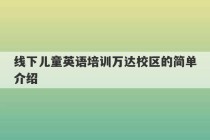 线下儿童英语培训万达校区的简单介绍